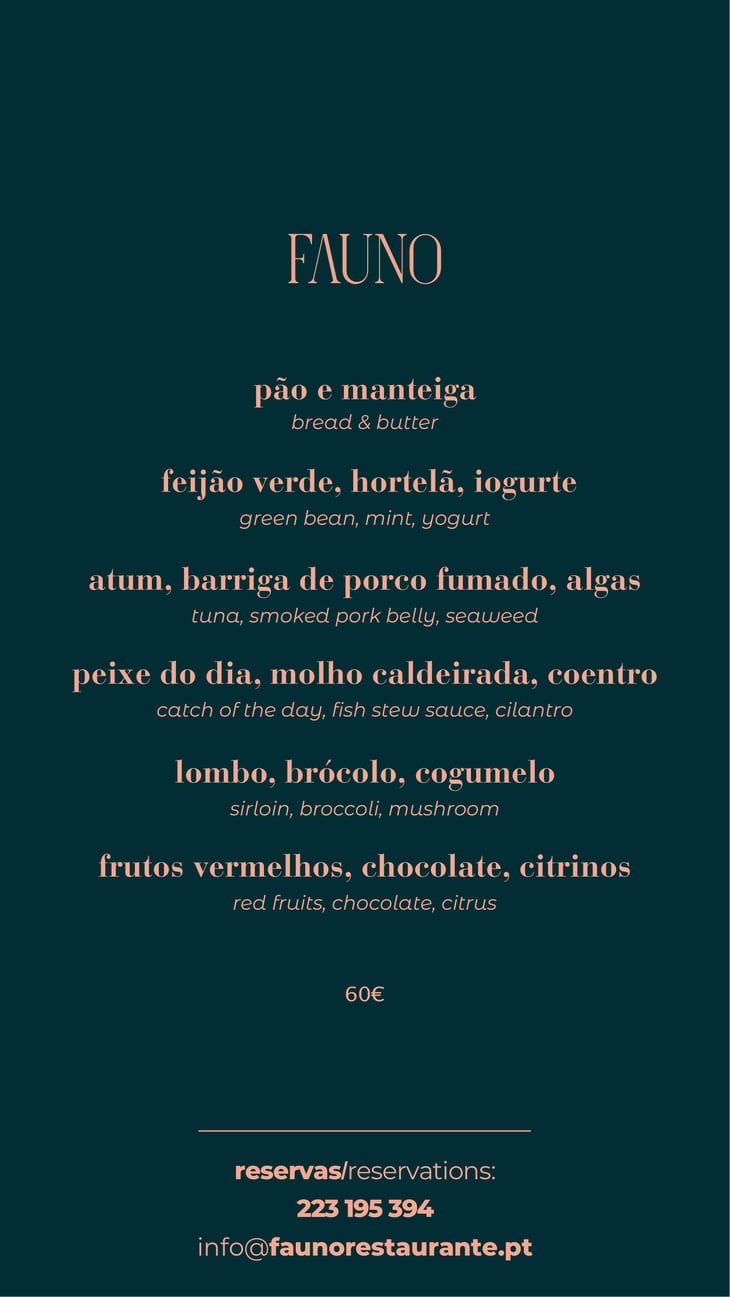 FAUNO

pão e manteiga
bread & butter

feijão verde, hortelã, iogurte
green bean, mint, yogurt

atum, barriga de porco fumado, algas
tuna, smoked pork belly, seaweed

peixe do dia, molho caldeirada, coentro
catch of the day, fish stew sauce, cilantro

lombo, brócolo, cogumelo
sirloin, broccoli, mushroom

frutos vermelhos, chocolate, citrinos
red fruits, chocolate, citrus

60€

reservas/reservations:
223 195 394
info@faunorestaurante.pt